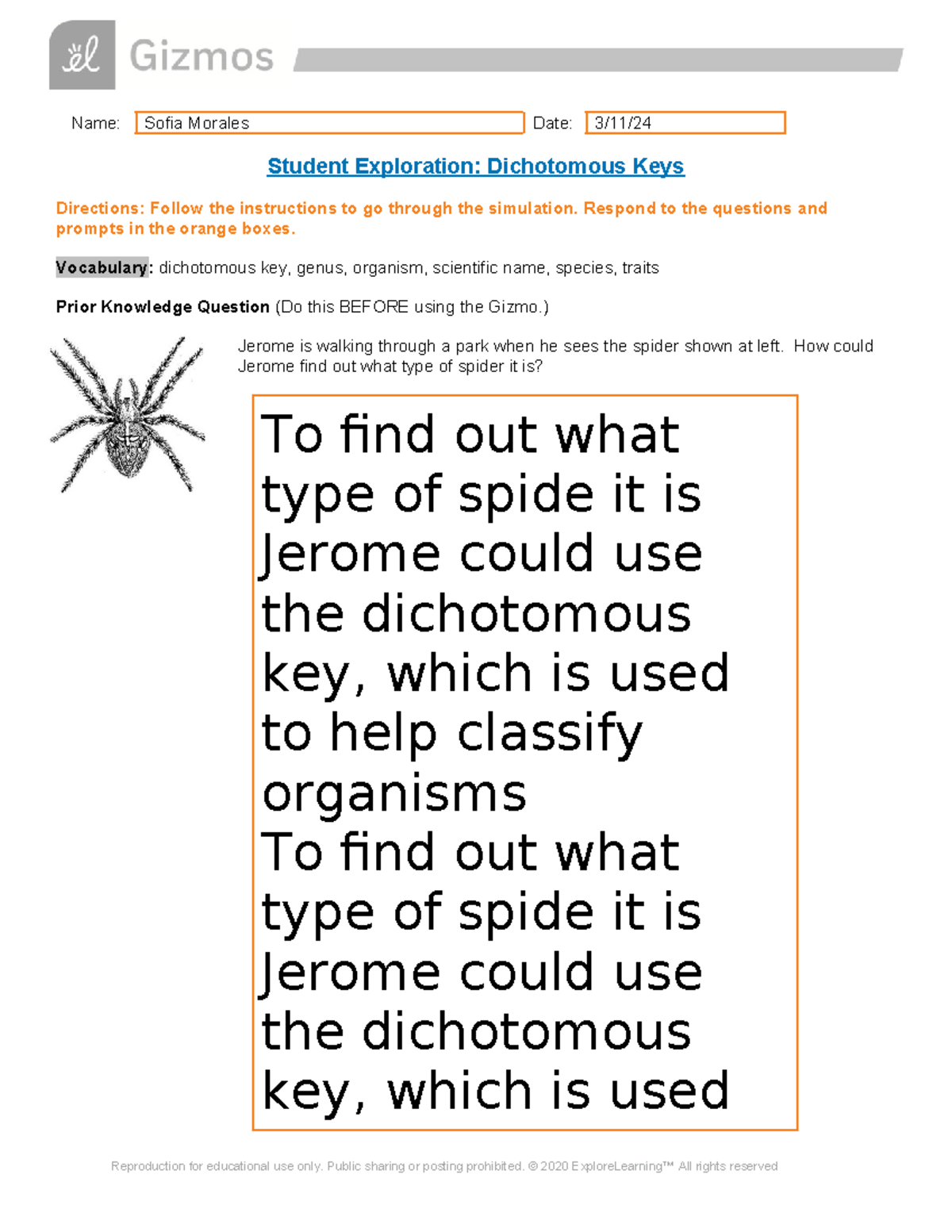 Gizmos

Name: Sofia Morales Date: 3/11/24

Student Exploration: Dichotomous Keys

Directions: Follow the instructions to go through the simulation. Respond to the questions and prompts in the orange boxes.

Vocabulary: dichotomous key, genus, organism, scientific name, species, traits

Prior Knowledge Question (Do this BEFORE using the Gizmo.)

Jerome is walking through a park when he sees the spider shown at left. How could Jerome find out what type of spider it is?

To find out what type of spide it is Jerome could use the dichotomous key, which is used to help classify organisms
To find out what type of spide it is Jerome could use the dichotomous key, which is used

Reproduction for educational use only. Public sharing or posting prohibited. © 2020 ExploreLearning™ All rights reserved